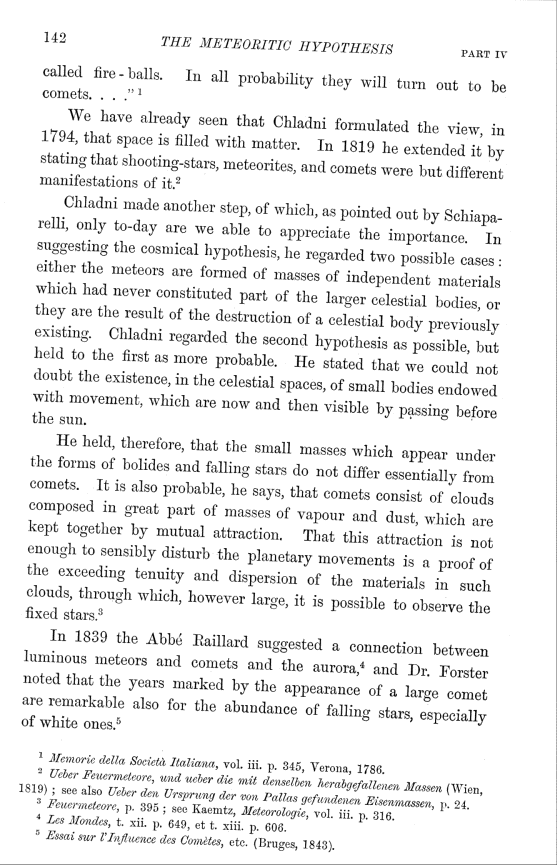 142 THE METEORITIC HYPOTHESIS PART IV

called fire-balls. In all probability they will turn out to be comets. . . ."$^1$

We have already seen that Chladni formulated the view, in 1794, that space is filled with matter. In 1819 he extended it by stating that shooting-stars, meteorites, and comets were but different manifestations of it.$^2$

Chladni made another step, of which, as pointed out by Schiaparelli, only to-day are we able to appreciate the importance. In suggesting the cosmical hypothesis, he regarded two possible cases: either the meteors are formed of masses of independent materials which had never constituted part of the larger celestial bodies, or they are the result of the destruction of a celestial body previously existing. Chladni regarded the second hypothesis as possible, but held to the first as more probable. He stated that we could not doubt the existence, in the celestial spaces, of small bodies endowed with movement, which are now and then visible by passing before the sun.

He held, therefore, that the small masses which appear under the forms of bolides and falling stars do not differ essentially from comets. It is also probable, he says, that comets consist of clouds composed in great part of masses of vapour and dust, which are kept together by mutual attraction. That this attraction is not enough to sensibly disturb the planetary movements is a proof of the exceeding tenuity and dispersion of the materials in such clouds, through which, however large, it is possible to observe the fixed stars.$^3$

In 1839 the Abbé Raillard suggested a connection between luminous meteors and comets and the aurora,$^4$ and Dr. Forster noted that the years marked by the appearance of a large comet are remarkable also for the abundance of falling stars, especially of white ones.$^5$

$^1$ Memorie della Società Italiana, vol. iii. p. 345, Verona, 1786.
$^2$ Ueber Feuermeteore, und ueber die mit denselben herabgefallenen Massen (Wien, 1819); see also Ueber den Ursprung der von Pallas gefundenen Eisenmassen, p. 24.
$^3$ Feuermeteore, p. 395; see Kaemtz, Meteorologie, vol. iii. p. 316.
$^4$ Les Mondes, t. xii. p. 649, et t. xiii. p. 606.
$^5$ Essai sur l'Influence des Comètes, etc. (Bruges, 1843).